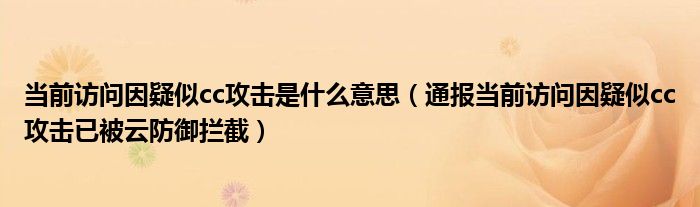 当前访问因疑似cc攻击是什么意思（通报当前访问因疑似cc攻击已被云防御拦截）